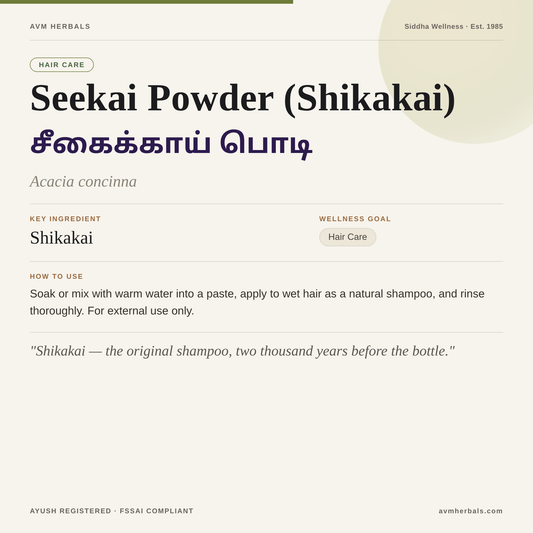 AVM HERBALS

Siddha Wellness · Est. 1985

HAIR CARE

Seekai Powder (Shikakai)

சீகைக்காய் பொடி

Acacia concinna

KEY INGREDIENT

Shikakai

WELLNESS GOAL

Hair Care

HOW TO USE

Soak or mix with warm water into a paste, apply to wet hair as a natural shampoo, and rinse thoroughly. For external use only.

"Shikakai — the original shampoo, two thousand years before the bottle."

AYUSH REGISTERED · FSSAI COMPLIANT

avmherbals.com